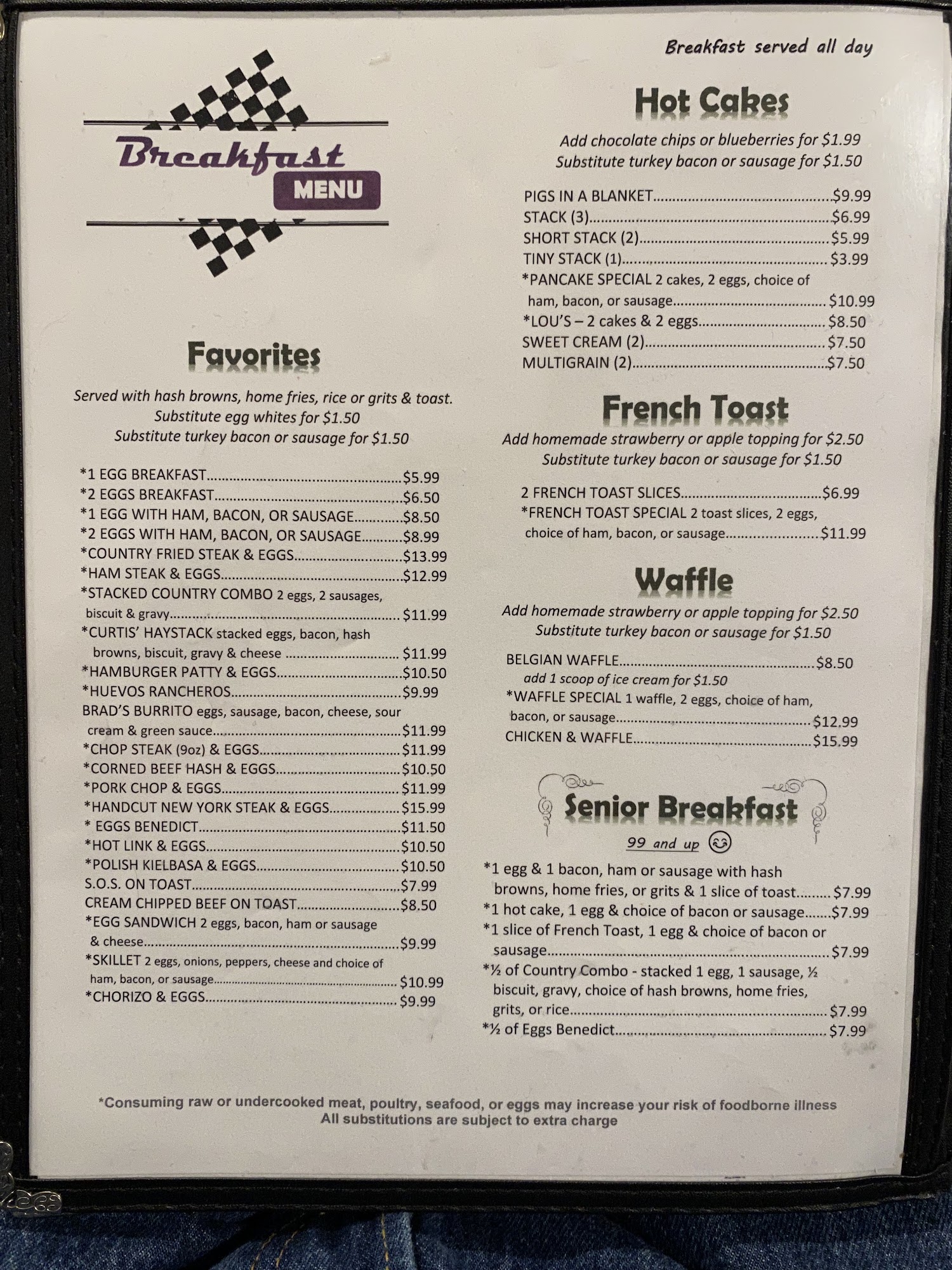 Breakfast served all day

Breakfast
MENU

Favorites

Served with hash browns, home fries, rice or grits & toast.
Substitute egg whites for $1.50
Substitute turkey bacon or sausage for $1.50

*1 EGG BREAKFAST $5.99
*2 EGGS BREAKFAST $6.50
*1 EGG WITH HAM, BACON, OR SAUSAGE $8.50
*2 EGGS WITH HAM, BACON, OR SAUSAGE $8.99
*COUNTRY FRIED STEAK & EGGS $13.99
*HAM STEAK & EGGS $12.99
*STACKED COUNTRY COMBO 2 eggs, 2 sausages, biscuit & gravy $11.99
*CURTIS' HAYSTACK stacked eggs, bacon, hash browns, biscuit, gravy & cheese $11.99
*HAMBURGER PATTY & EGGS $10.50
*HUEVOS RANCHEROS $9.99
BRAD'S BURRITO eggs, sausage, bacon, cheese, sour cream & green sauce $11.99
*CHOP STEAK (9oz) & EGGS $11.99
*CORNED BEEF HASH & EGGS $10.50
*PORK CHOP & EGGS $11.99
*HANDCUT NEW YORK STEAK & EGGS $15.99
* EGGS BENEDICT $11.50
*HOT LINK & EGGS $10.50
*POLISH KIELBASA & EGGS $10.50
S.O.S. ON TOAST $7.99
CREAM CHIPPED BEEF ON TOAST $8.50
*EGG SANDWICH 2 eggs, bacon, ham or sausage & cheese $9.99
*SKILLET 2 eggs, onions, peppers, cheese and choice of ham, bacon, or sausage $10.99
*CHORIZO & EGGS $9.99

Hot Cakes

Add chocolate chips or blueberries for $1.99
Substitute turkey bacon or sausage for $1.50

PIGS IN A BLANKET $9.99
STACK (3) $6.99
SHORT STACK (2) $5.99
TINY STACK (1) $3.99
*PANCAKE SPECIAL 2 cakes, 2 eggs, choice of ham, bacon, or sausage $10.99
*LOU'S – 2 cakes & 2 eggs $8.50
SWEET CREAM (2) $7.50
MULTIGRAIN (2) $7.50

French Toast

Add homemade strawberry or apple topping for $2.50
Substitute turkey bacon or sausage for $1.50

2 FRENCH TOAST SLICES $6.99
*FRENCH TOAST SPECIAL 2 toast slices, 2 eggs, choice of ham, bacon, or sausage $11.99

Waffle

Add homemade strawberry or apple topping for $2.50
Substitute turkey bacon or sausage for $1.50

BELGIAN WAFFLE $8.50
add 1 scoop of ice cream for $1.50
*WAFFLE SPECIAL 1 waffle, 2 eggs, choice of ham, bacon, or sausage $12.99
CHICKEN & WAFFLE $15.99

Senior Breakfast
99 and up

*1 egg & 1 bacon, ham or sausage with hash browns, home fries, or grits & 1 slice of toast $7.99
*1 hot cake, 1 egg & choice of bacon or sausage $7.99
*1 slice of French Toast, 1 egg & choice of bacon or sausage $7.99
*½ of Country Combo - stacked 1 egg, 1 sausage, ½ biscuit, gravy, choice of hash browns, home fries, grits, or rice $7.99
*½ of Eggs Benedict $7.99

*Consuming raw or undercooked meat, poultry, seafood, or eggs may increase your risk of foodborne illness
All substitutions are subject to extra charge